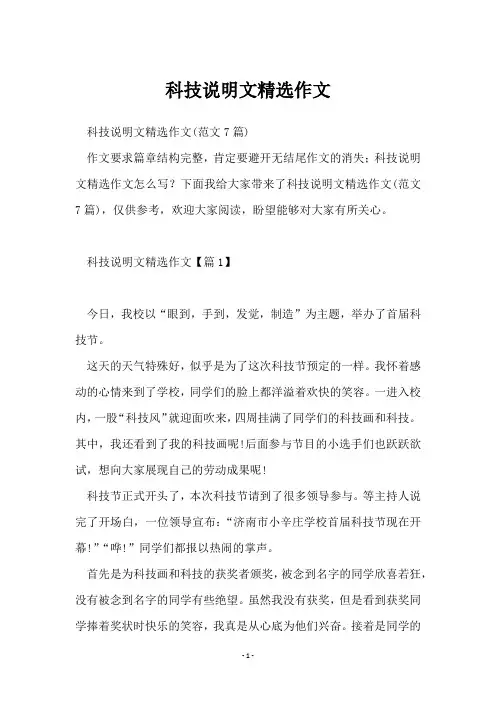 科技说明文精选作文

科技说明文精选作文(范文7篇)

作文要求篇章结构完整，肯定要避开无结尾作文的消失；科技说明文精选作文怎么写？下面我给大家带来了科技说明文精选作文(范文7篇)，仅供参考，欢迎大家阅读，盼望能够对大家有所关心。

科技说明文精选作文【篇1】

今日，我校以“眼到，手到，发觉，制造”为主题，举办了首届科技节。

这天的天气特殊好，似乎是为了这次科技节预定的一样。我怀着感动的心情来到了学校，同学们的脸上都洋溢着欢快的笑容。一进入校内，一股“科技风”就迎面吹来，四周挂满了同学们的科技画和科技。其中，我还看到了我的科技画呢!后面参与节目的小选手们也跃跃欲试，想向大家展现自己的劳动成果呢!

科技节正式开头了，本次科技节请到了很多领导参与。等主持人说完了开场白，一位领导宣布：“济南市小辛庄学校首届科技节现在开幕!”“哗!”同学们都报以热闹的掌声。

首先是为科技画和科技的获奖者颁奖，被念到名字的同学欣喜若狂，没有被念到名字的同学有些绝望。虽然我没有获奖，但是看到获奖同学捧着奖状时快乐的笑容，我真是从心底为他们兴奋。接着是同学的

-1-